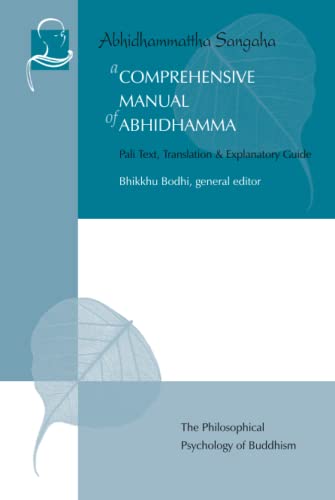 Abhidhammattha Sangaha

a COMPREHENSIVE MANUAL of ABHIDHAMMA

Pali Text, Translation & Explanatory Guide

Bhikkhu Bodhi, general editor

The Philosophical Psychology of Buddhism